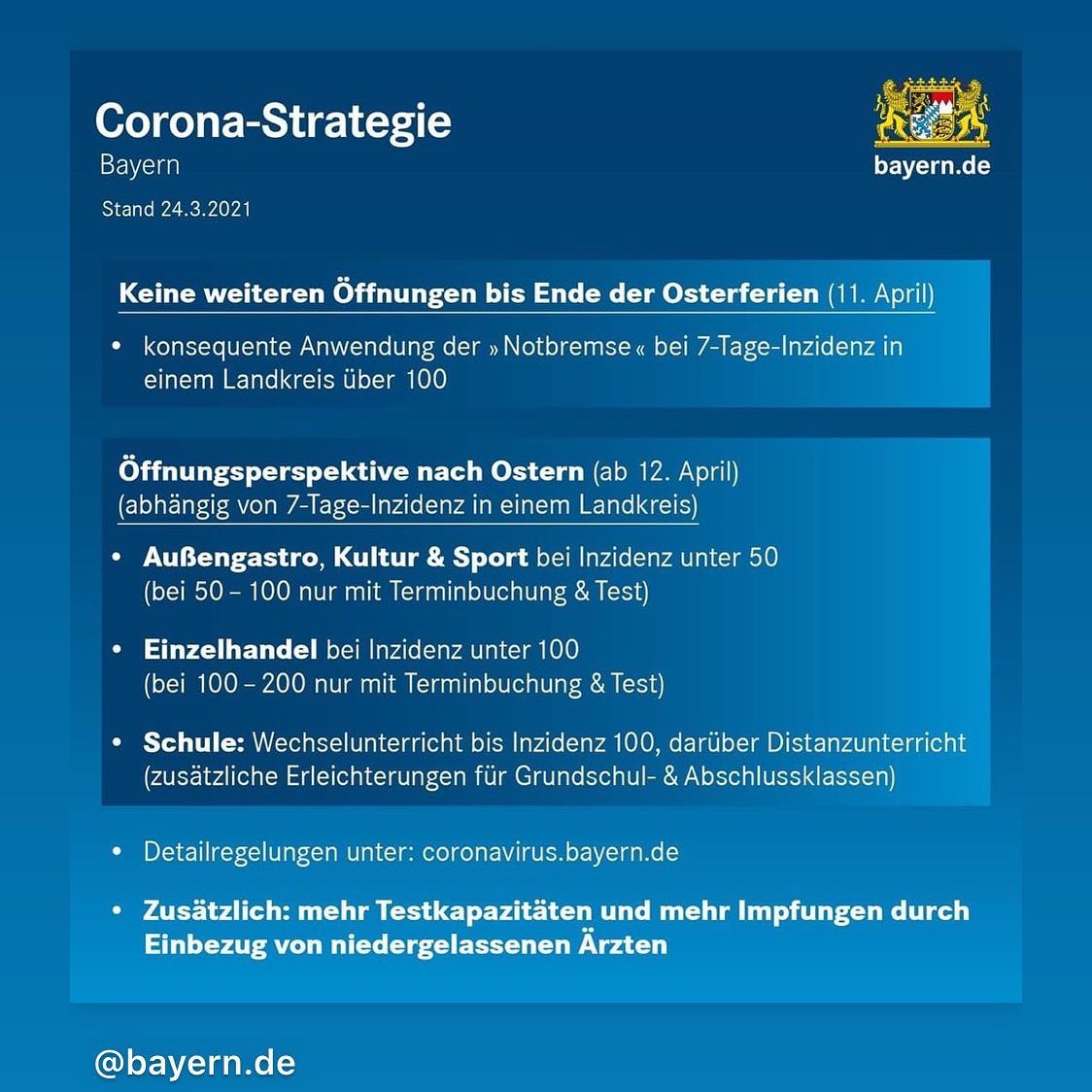 Corona-Strategie
Bayern
Stand 24.3.2021

bayern.de

Keine weiteren Öffnungen bis Ende der Osterferien (11. April)

• konsequente Anwendung der »Notbremse« bei 7-Tage-Inzidenz in einem Landkreis über 100

Öffnungsperspektive nach Ostern (ab 12. April)
(abhängig von 7-Tage-Inzidenz in einem Landkreis)

• Außengastro, Kultur & Sport bei Inzidenz unter 50 (bei 50 – 100 nur mit Terminbuchung & Test)

• Einzelhandel bei Inzidenz unter 100 (bei 100 – 200 nur mit Terminbuchung & Test)

• Schule: Wechselunterricht bis Inzidenz 100, darüber Distanzunterricht (zusätzliche Erleichterungen für Grundschul- & Abschlussklassen)

• Detailregelungen unter: coronavirus.bayern.de

• Zusätzlich: mehr Testkapazitäten und mehr Impfungen durch Einbezug von niedergelassenen Ärzten

@bayern.de